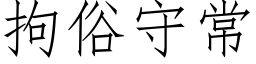 拘俗守常